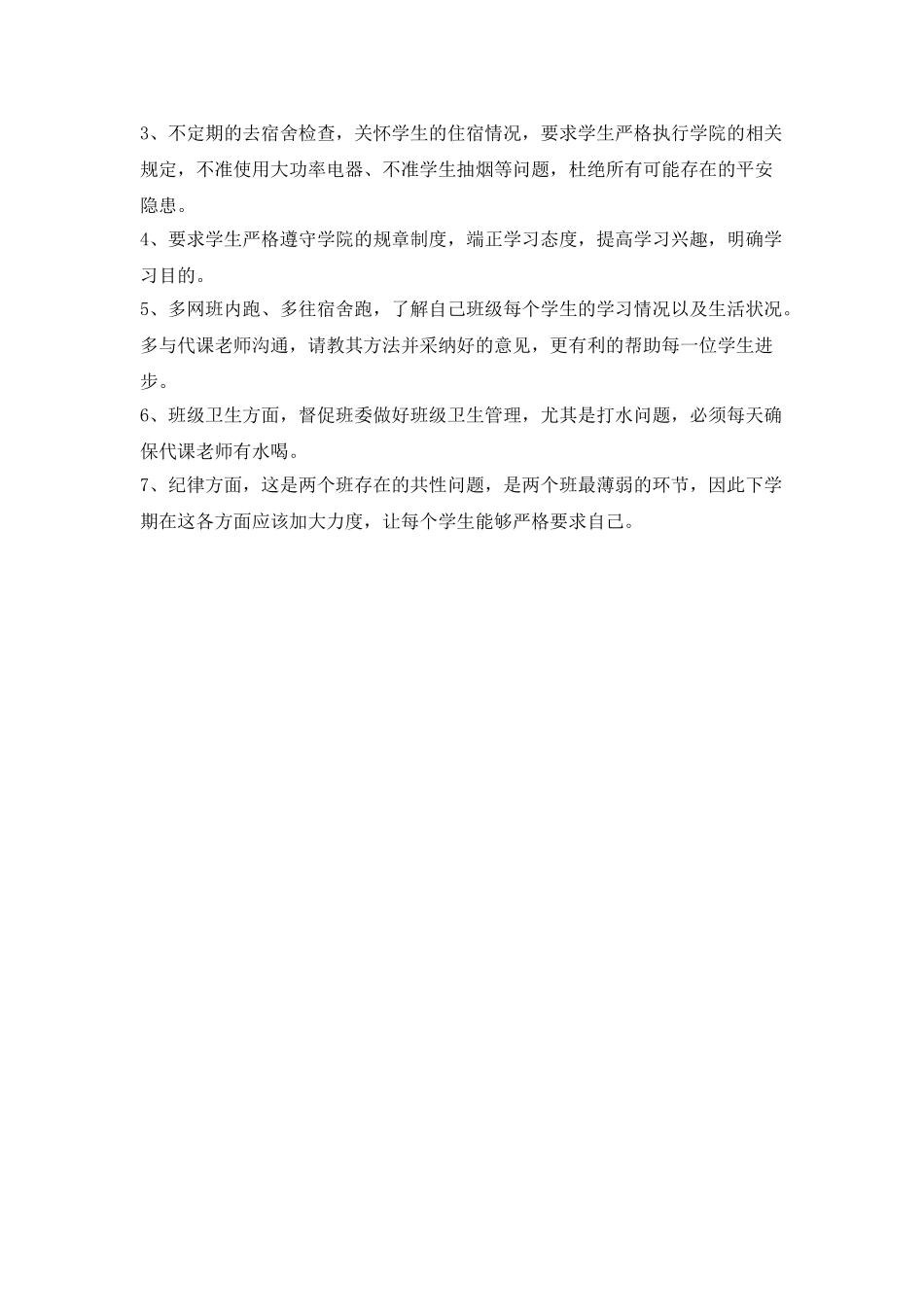 3、不定期的去宿舍检查，关怀学生的住宿情况，要求学生严格执行学院的相关规定，不准使用大功率电器、不准学生抽烟等问题，杜绝所有可能存在的平安隐患。

4、要求学生严格遵守学院的规章制度，端正学习态度，提高学习兴趣，明确学习目的。

5、多网班内跑、多往宿舍跑，了解自己班级每个学生的学习情况以及生活状况。多与代课老师沟通，请教其方法并采纳好的意见，更有利的帮助每一位学生进步。

6、班级卫生方面，督促班委做好班级卫生管理，尤其是打水问题，必须每天确保代课老师有水喝。

7、纪律方面，这是两个班存在的共性问题，是两个班最薄弱的环节，因此下学期在这各方面应该加大力度，让每个学生能够严格要求自己。